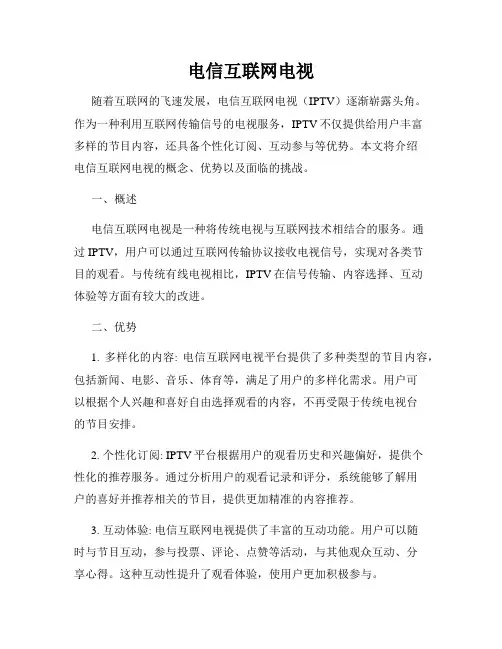 电信互联网电视

随着互联网的飞速发展，电信互联网电视（IPTV）逐渐崭露头角。作为一种利用互联网传输信号的电视服务，IPTV不仅提供给用户丰富多样的节目内容，还具备个性化订阅、互动参与等优势。本文将介绍电信互联网电视的概念、优势以及面临的挑战。

一、概述

电信互联网电视是一种将传统电视与互联网技术相结合的服务。通过IPTV，用户可以通过互联网传输协议接收电视信号，实现对各类节目的观看。与传统有线电视相比，IPTV在信号传输、内容选择、互动体验等方面有较大的改进。

二、优势

1. 多样化的内容: 电信互联网电视平台提供了多种类型的节目内容，包括新闻、电影、音乐、体育等，满足了用户的多样化需求。用户可以根据个人兴趣和喜好自由选择观看的内容，不再受限于传统电视台的节目安排。

2. 个性化订阅: IPTV平台根据用户的观看历史和兴趣偏好，提供个性化的推荐服务。通过分析用户的观看记录和评分，系统能够了解用户的喜好并推荐相关的节目，提供更加精准的内容推荐。

3. 互动体验: 电信互联网电视提供了丰富的互动功能。用户可以随时与节目互动，参与投票、评论、点赞等活动，与其他观众互动、分享心得。这种互动性提升了观看体验，使用户更加积极参与。